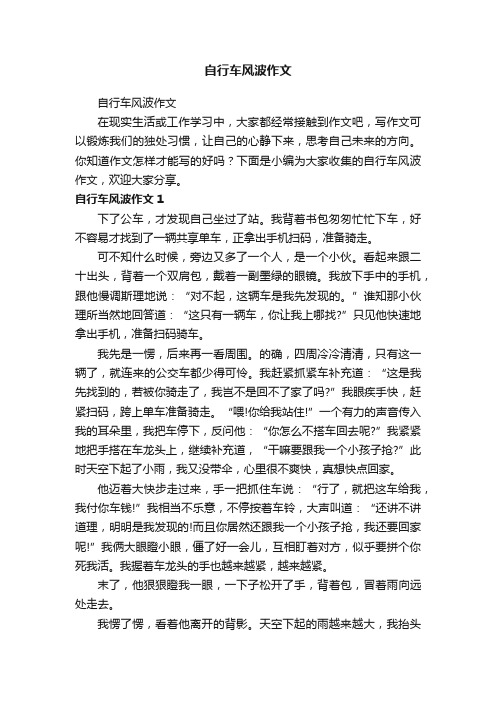 自行车风波作文

自行车风波作文

在现实生活或工作学习中，大家都经常接触到作文吧，写作文可以锻炼我们的独处习惯，让自己的心静下来，思考自己未来的方向。你知道作文怎样才能写的好吗？下面是小编为大家收集的自行车风波作文，欢迎大家分享。

自行车风波作文 1

下了公车，才发现自己坐过了站。我背着书包匆匆忙忙下车，好不容易才找到了一辆共享单车，正拿出手机扫码，准备骑走。

可不知什么时候，旁边又多了一个人，是一个小伙。看起来跟二十出头，背着一个双肩包，戴着一副墨绿的眼镜。我放下手中的手机，跟他慢调斯理地说：“对不起，这辆车是我先发现的。”谁知那小伙理所当然地回答道：“这只有一辆车，你让我上哪找?”只见他快速地拿出手机，准备扫码骑车。

我先是一愣，后来再一看周围。的确，四周冷冷清清，只有这一辆了，就连来的公交车都少得可怜。我赶紧抓紧车补充道：“这是我先找到的，若被你骑走了，我岂不是回不了家了吗?”我眼疾手快，赶紧扫码，跨上单车准备骑走。“喂!你给我站住!”一个有力的声音传入我的耳朵里，我把车停下，反问他：“你怎么不搭车回去呢?”我紧紧地把手搭在车龙头上，继续补充道，“干嘛要跟我一个小孩子抢?”此时天空下起了小雨，我又没带伞，心里很不爽快，真想快点回家。

他迈着大快步走过来，手一把抓住车说：“行了，就把这车给我，我付你车钱!”我相当不乐意，不停按着车铃，大声叫道：“还讲不讲道理，明明是我发现的!而且你居然还跟我一个小孩子抢，我还要回家呢!”我俩大眼瞪小眼，僵了好一会儿，互相盯着对方，似乎要拼个你死我活。我握着车龙头的手也越来越紧，越来越紧。

末了，他狠狠瞪我一眼，一下子松开了手，背着包，冒着雨向远处走去。

我愣了愣，看着他离开的背影。天空下起的雨越来越大，我抬头